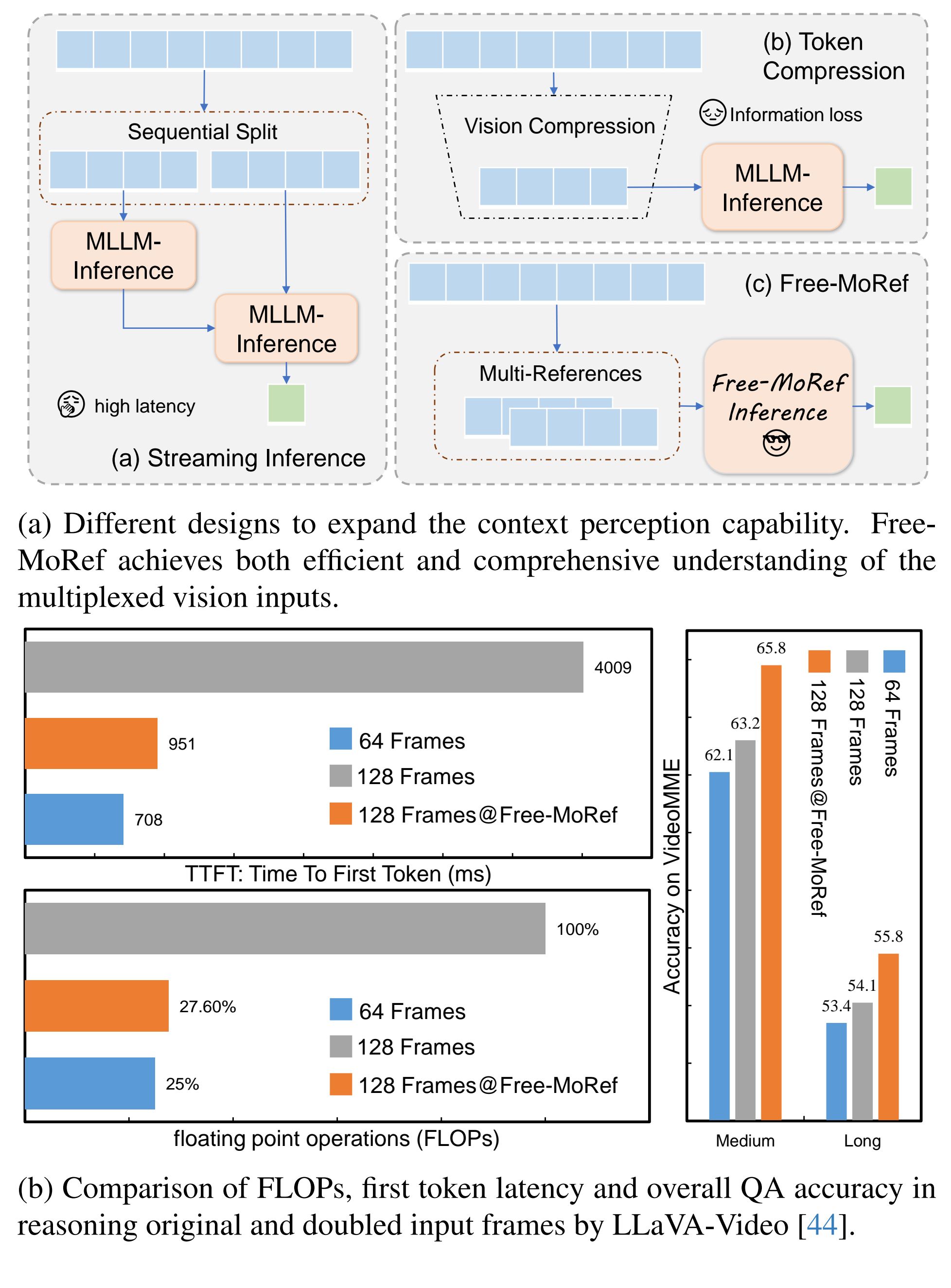 Sequential Split

MLLM-Inference

MLLM-Inference

high latency

(a) Streaming Inference

(b) Token Compression

Vision Compression

Information loss

MLLM-Inference

(c) Free-MoRef

Multi-References

Free-MoRef Inference

(a) Different designs to expand the context perception capability. Free-MoRef achieves both efficient and comprehensive understanding of the multiplexed vision inputs.

4009

951

708

64 Frames
128 Frames
128 Frames@Free-MoRef

TTFT: Time To First Token (ms)

100%

27.60%

25%

64 Frames
128 Frames
128 Frames@Free-MoRef

floating point operations (FLOPs)

Accuracy on VideoMME

64 Frames
128 Frames
128 Frames@Free-MoRef

62.1
63.2
65.8

53.4
54.1
55.8

Medium
Long

(b) Comparison of FLOPs, first token latency and overall QA accuracy in reasoning original and doubled input frames by LLaVA-Video [44].